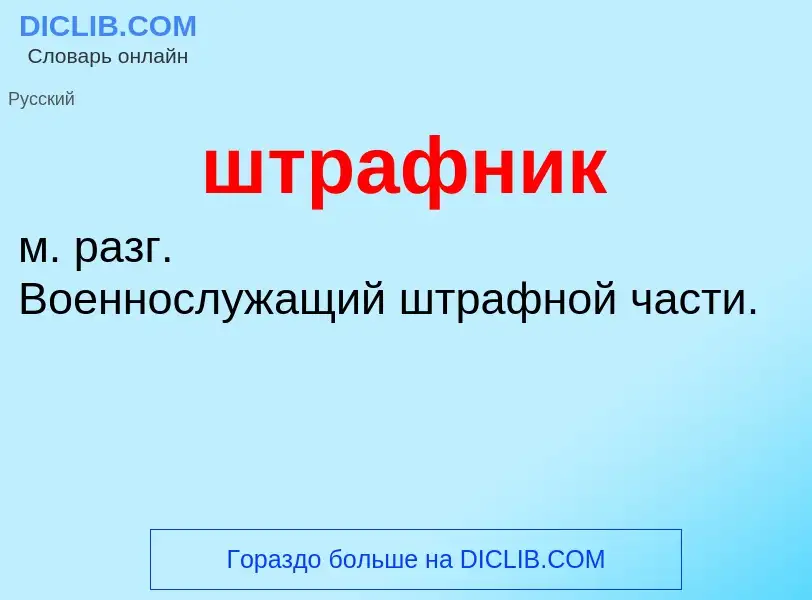 DICLIB.COM
Словарь онлайн

Русский

штрафник

м. разг.
Военнослужащий штрафной части.

Гораздо больше на DICLIB.COM